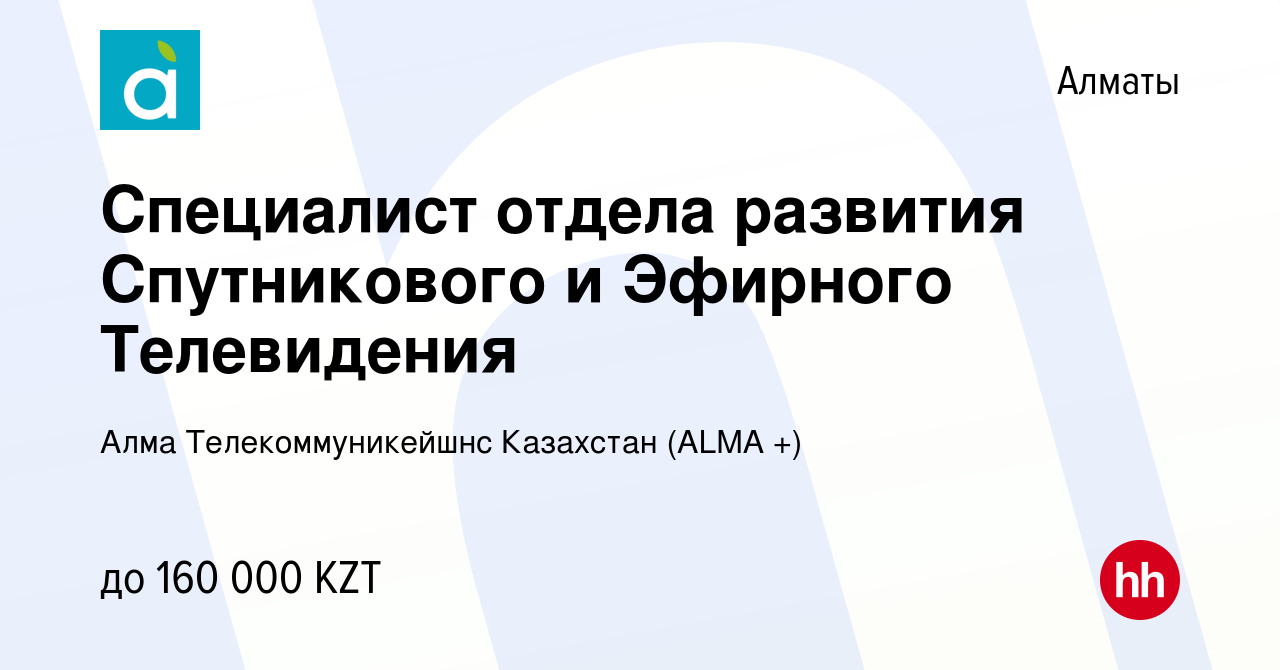 Алматы

Специалист отдела развития Спутникового и Эфирного Телевидения

Алма Телекоммуникейшнс Казахстан (ALMA +)

до 160 000 KZT

hh